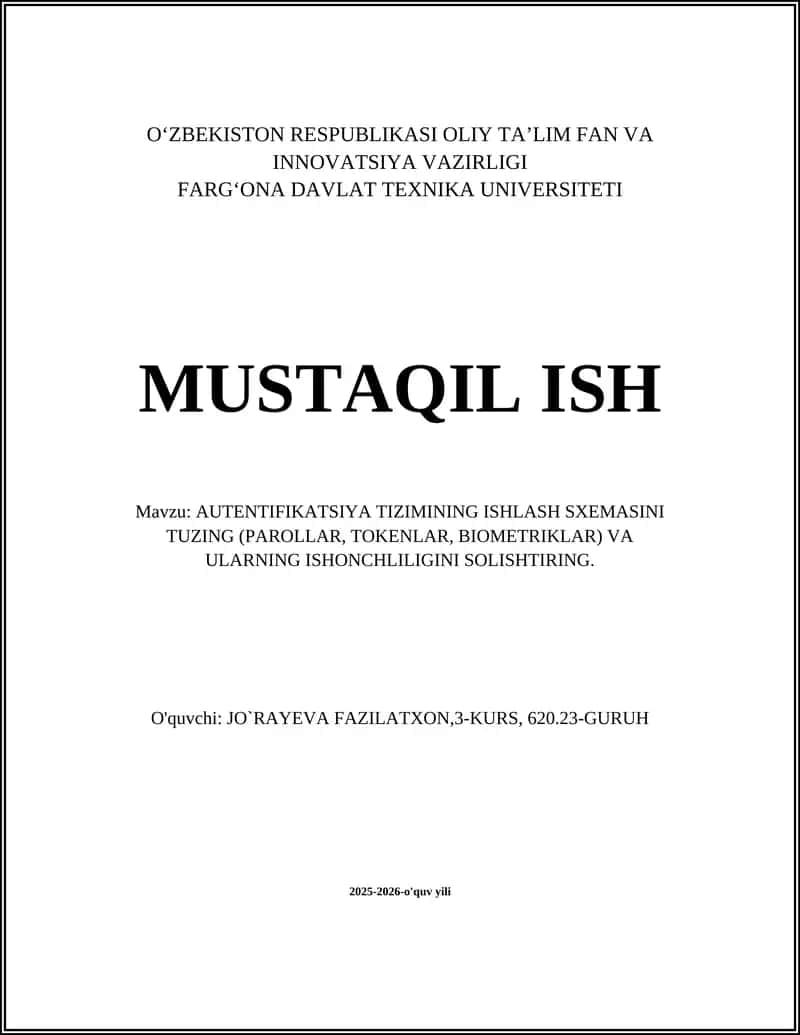 O‘ZBEKISTON RESPUBLIKASI OLIY TA’LIM FAN VA INNOVATSIYA VAZIRLIGI
FARG‘ONA DAVLAT TEXNIKA UNIVERSITETI

MUSTAQIL ISH

Mavzu: AUTENTIFIKATSIYA TIZIMINING ISHLASH SXEMASINI TUZING (PAROLLAR, TOKENLAR, BIOMETRIKLAR) VA ULARNING ISHONCHLILIGINI SOLISHTIRING.

O'quvchi: JO`RAYEVA FAZILATXON,3-KURS, 620.23-GURUH

2025-2026-o'quv yili